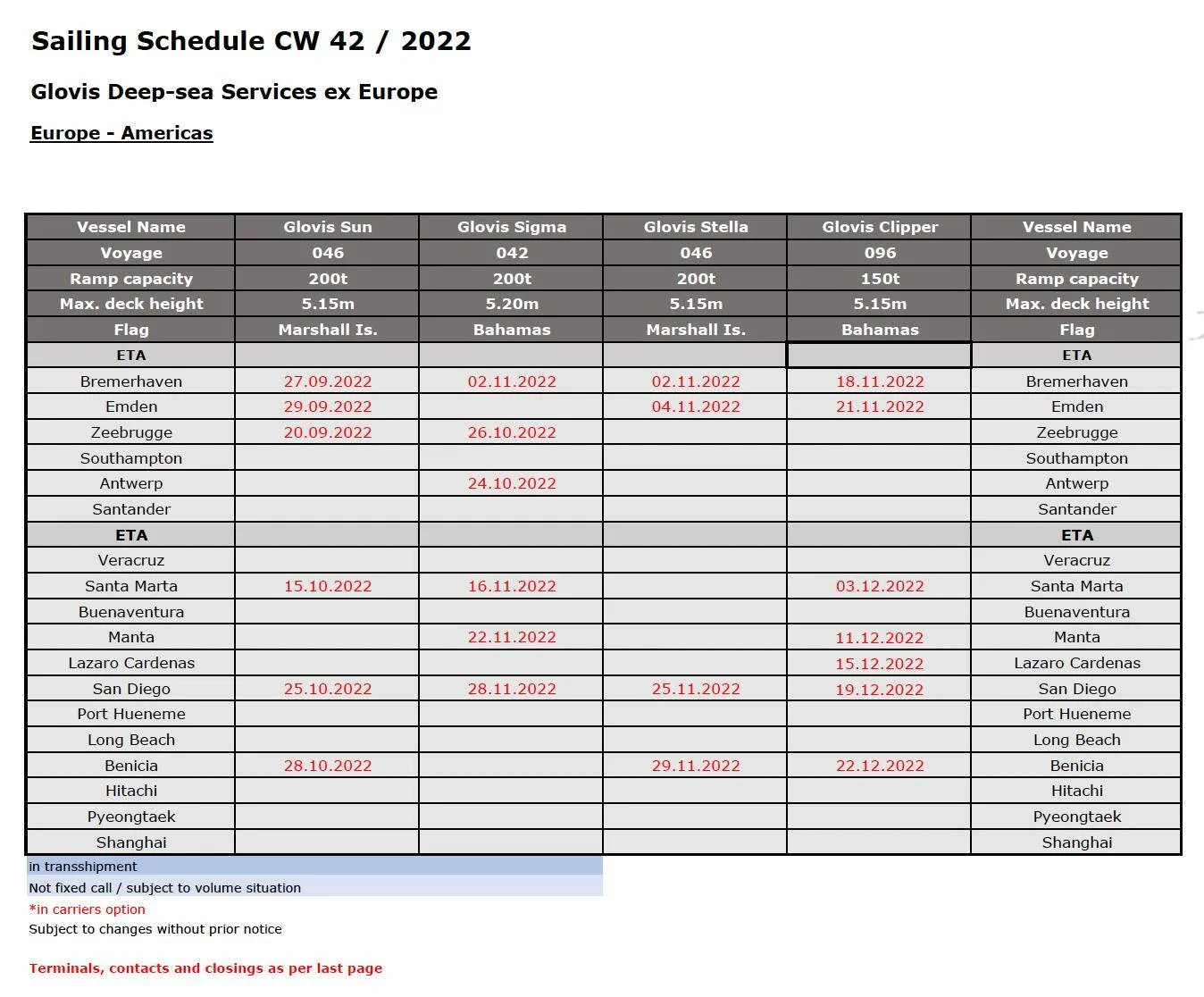 Sailing Schedule CW 42 / 2022

Glovis Deep-sea Services ex Europe

Europe - Americas

| Vessel Name | Glovis Sun | Glovis Sigma | Glovis Stella | Glovis Clipper | Vessel Name |
|---|---|---|---|---|---|
| Voyage | 046 | 042 | 046 | 096 | Voyage |
| Ramp capacity | 200t | 200t | 200t | 150t | Ramp capacity |
| Max. deck height | 5.15m | 5.20m | 5.15m | 5.15m | Max. deck height |
| Flag | Marshall Is. | Bahamas | Marshall Is. | Bahamas | Flag |
| ETA | | | | | ETA |
| Bremerhaven | 27.09.2022 | 02.11.2022 | 02.11.2022 | 18.11.2022 | Bremerhaven |
| Emden | 29.09.2022 | | 04.11.2022 | 21.11.2022 | Emden |
| Zeebrugge | 20.09.2022 | 26.10.2022 | | | Zeebrugge |
| Southampton | | | | | Southampton |
| Antwerp | | 24.10.2022 | | | Antwerp |
| Santander | | | | | Santander |
| ETA | | | | | ETA |
| Veracruz | | | | | Veracruz |
| Santa Marta | 15.10.2022 | 16.11.2022 | | 03.12.2022 | Santa Marta |
| Buenaventura | | | | | Buenaventura |
| Manta | | 22.11.2022 | | 11.12.2022 | Manta |
| Lazaro Cardenas | | | | 15.12.2022 | Lazaro Cardenas |
| San Diego | 25.10.2022 | 28.11.2022 | 25.11.2022 | 19.12.2022 | San Diego |
| Port Hueneme | | | | | Port Hueneme |
| Long Beach | | | | | Long Beach |
| Benicia | 28.10.2022 | | 29.11.2022 | 22.12.2022 | Benicia |
| Hitachi | | | | | Hitachi |
| Pyeongtaek | | | | | Pyeongtaek |
| Shanghai | | | | | Shanghai |

in transshipment

Not fixed call / subject to volume situation

*in carriers option

Subject to changes without prior notice

Terminals, contacts and closings as per last page